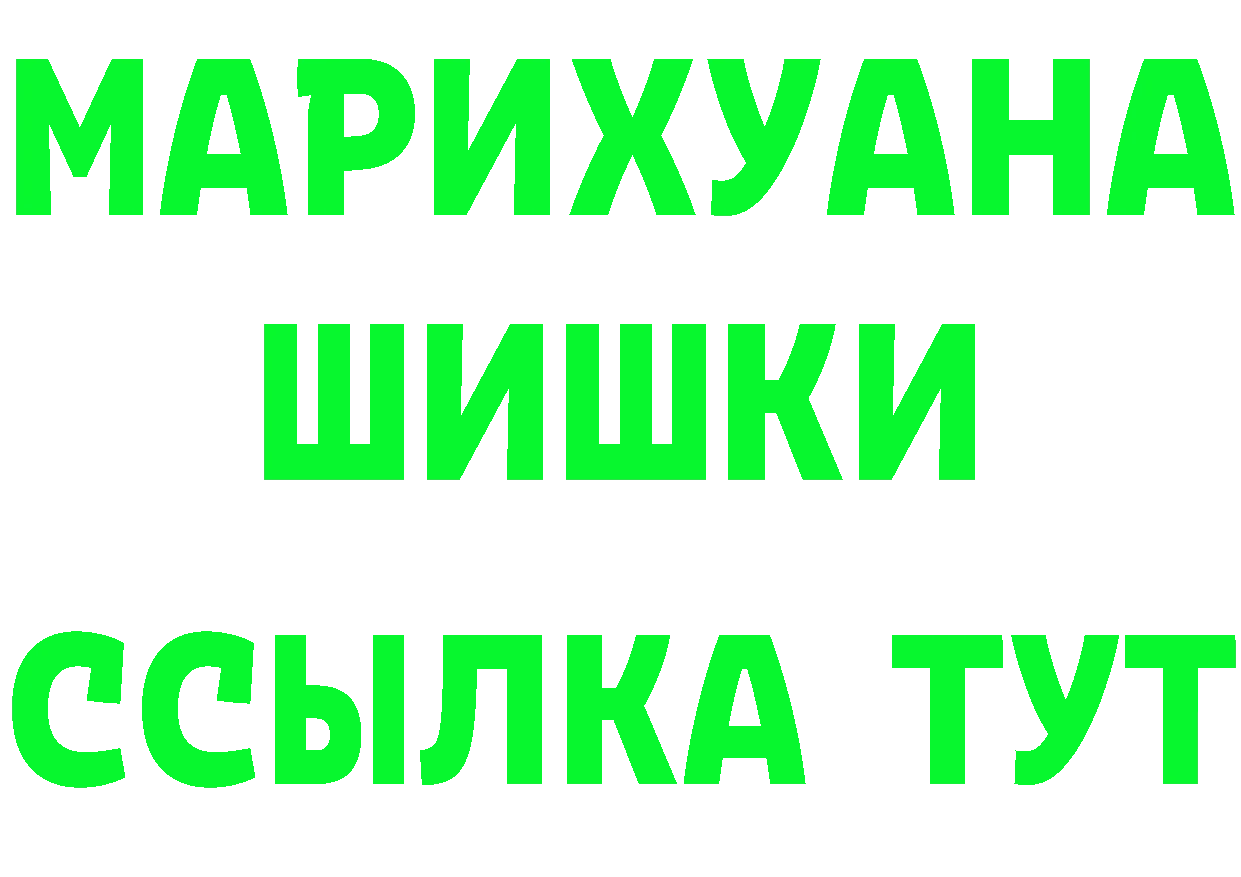 МАРИХУАНА
ШИШКИ
ССЫЛКА ТУТ